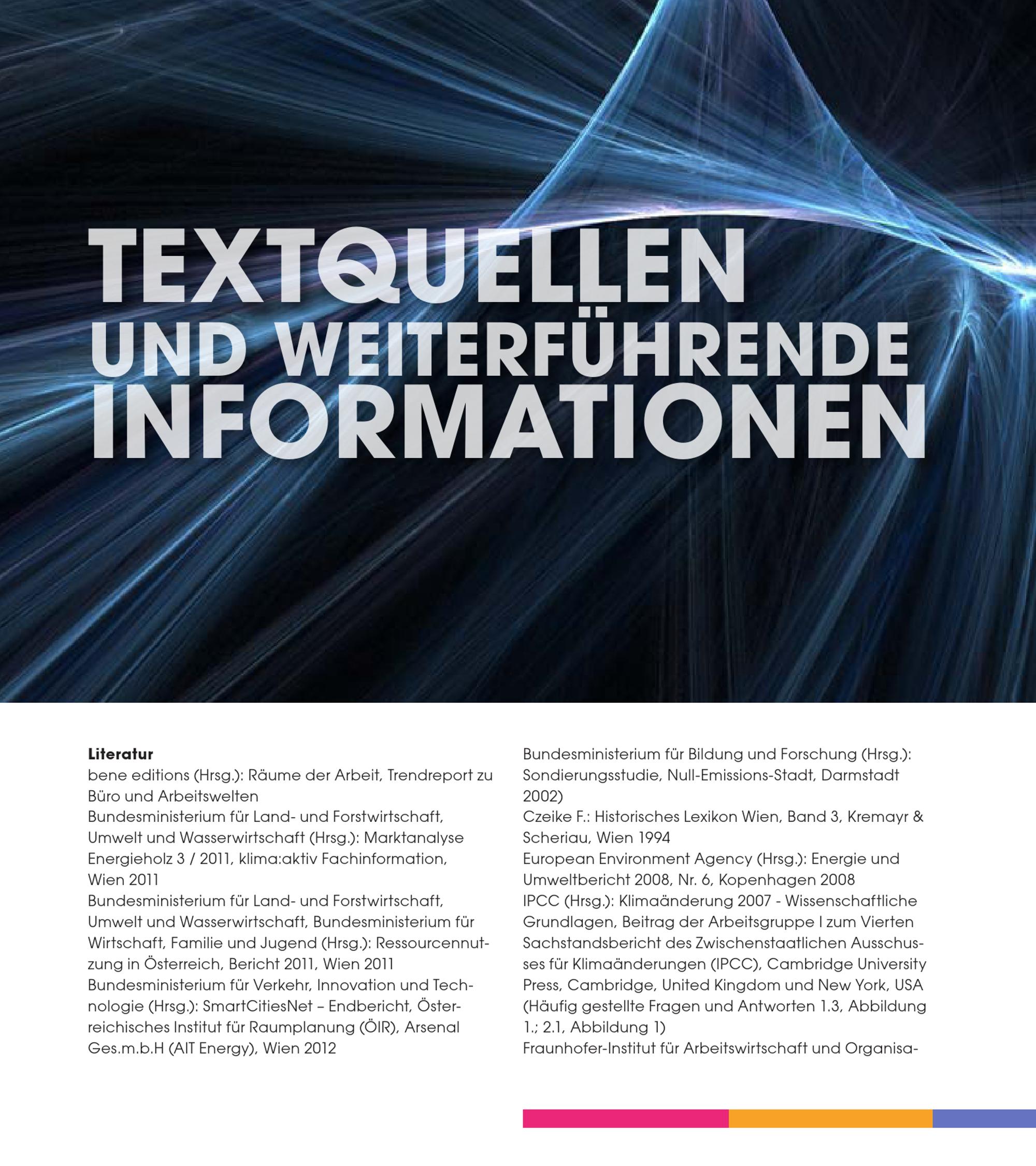 TEXTQUELLEN UND WEITERFÜHRENDE INFORMATIONEN

Literatur
bene editions (Hrsg.): Räume der Arbeit, Trendreport zu Büro und Arbeitswelten
Bundesministerium für Land- und Forstwirtschaft, Umwelt und Wasserwirtschaft (Hrsg.): Marktanalyse Energieholz 3 / 2011, klima:aktiv Fachinformation, Wien 2011
Bundesministerium für Land- und Forstwirtschaft, Umwelt und Wasserwirtschaft, Bundesministerium für Wirtschaft, Familie und Jugend (Hrsg.): Ressourcennutzung in Österreich, Bericht 2011, Wien 2011
Bundesministerium für Verkehr, Innovation und Technologie (Hrsg.): SmartCitiesNet – Endbericht, Österreichisches Institut für Raumplanung (ÖIR), Arsenal Ges.m.b.H (AIT Energy), Wien 2012

Bundesministerium für Bildung und Forschung (Hrsg.): Sondierungsstudie, Null-Emissions-Stadt, Darmstadt 2002)
Czeike F.: Historisches Lexikon Wien, Band 3, Kremayr & Scheriau, Wien 1994
European Environment Agency (Hrsg.): Energie und Umweltbericht 2008, Nr. 6, Kopenhagen 2008
IPCC (Hrsg.): Klimaänderung 2007 - Wissenschaftliche Grundlagen, Beitrag der Arbeitsgruppe I zum Vierten Sachstandsbericht des Zwischenstaatlichen Ausschusses für Klimaänderungen (IPCC), Cambridge University Press, Cambridge, United Kingdom und New York, USA (Häufig gestellte Fragen und Antworten 1.3, Abbildung 1.; 2.1, Abbildung 1)
Fraunhofer-Institut für Arbeitswirtschaft und Organisa-